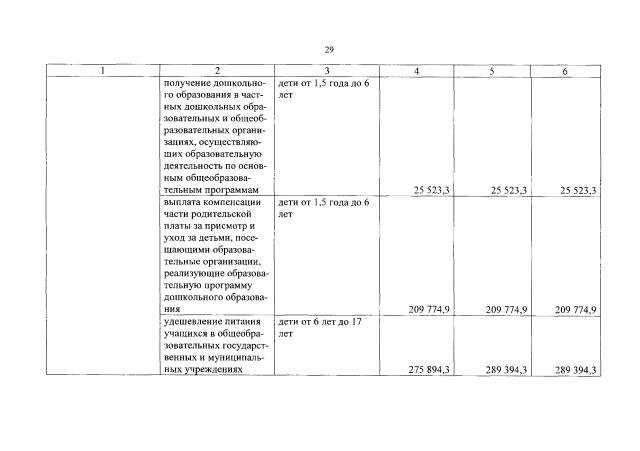 29

| 1 | 2 | 3 | 4 | 5 | 6 |
|---|---|---|---|---|---|
| | получение дошкольного образования в частных дошкольных образовательных и общеобразовательных организациях, осуществляющих образовательную деятельность по основным общеобразовательным программам | дети от 1,5 года до 6 лет | 25 523,3 | 25 523,3 | 25 523,3 |
| | выплата компенсации части родительской платы за присмотр и уход за детьми, посещающими образовательные организации, реализующие образовательную программу дошкольного образования | дети от 1,5 года до 6 лет | 209 774,9 | 209 774,9 | 209 774,9 |
| | удешевление питания учащихся в общеобразовательных государственных и муниципальных учреждениях | дети от 6 лет до 17 лет | 275 894,3 | 289 394,3 | 289 394,3 |